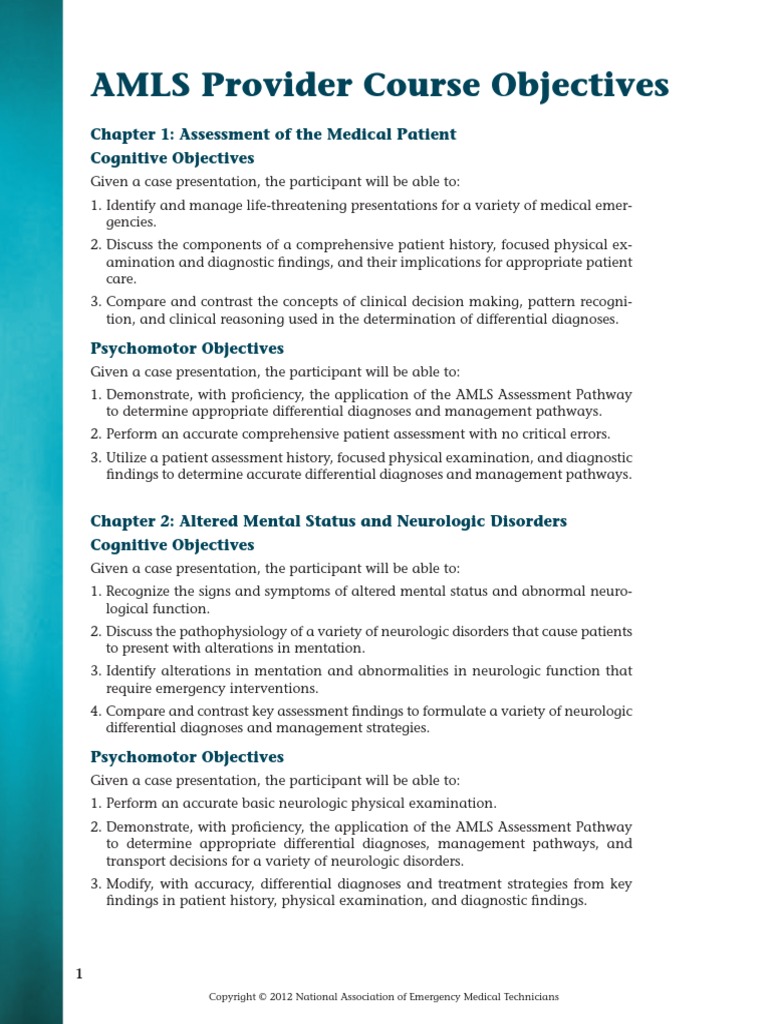 AMLS Provider Course Objectives

Chapter 1: Assessment of the Medical Patient

Cognitive Objectives

Given a case presentation, the participant will be able to:

1. Identify and manage life-threatening presentations for a variety of medical emergencies.
2. Discuss the components of a comprehensive patient history, focused physical examination and diagnostic findings, and their implications for appropriate patient care.
3. Compare and contrast the concepts of clinical decision making, pattern recognition, and clinical reasoning used in the determination of differential diagnoses.

Psychomotor Objectives

Given a case presentation, the participant will be able to:

1. Demonstrate, with proficiency, the application of the AMLS Assessment Pathway to determine appropriate differential diagnoses and management pathways.
2. Perform an accurate comprehensive patient assessment with no critical errors.
3. Utilize a patient assessment history, focused physical examination, and diagnostic findings to determine accurate differential diagnoses and management pathways.

Chapter 2: Altered Mental Status and Neurologic Disorders

Cognitive Objectives

Given a case presentation, the participant will be able to:

1. Recognize the signs and symptoms of altered mental status and abnormal neurological function.
2. Discuss the pathophysiology of a variety of neurologic disorders that cause patients to present with alterations in mentation.
3. Identify alterations in mentation and abnormalities in neurologic function that require emergency interventions.
4. Compare and contrast key assessment findings to formulate a variety of neurologic differential diagnoses and management strategies.

Psychomotor Objectives

Given a case presentation, the participant will be able to:

1. Perform an accurate basic neurologic physical examination.
2. Demonstrate, with proficiency, the application of the AMLS Assessment Pathway to determine appropriate differential diagnoses, management pathways, and transport decisions for a variety of neurologic disorders.
3. Modify, with accuracy, differential diagnoses and treatment strategies from key findings in patient history, physical examination, and diagnostic findings.

1

Copyright © 2012 National Association of Emergency Medical Technicians